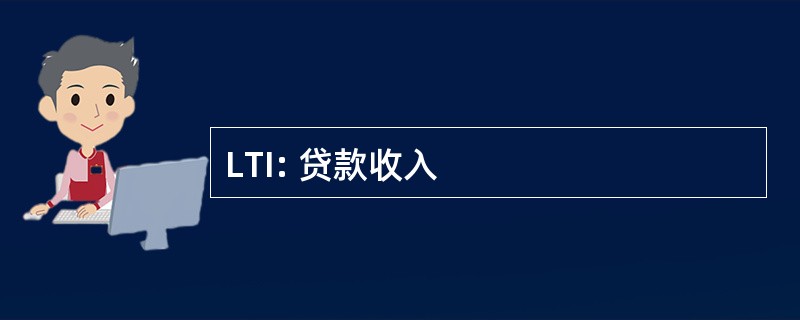 LTI: 贷款收入